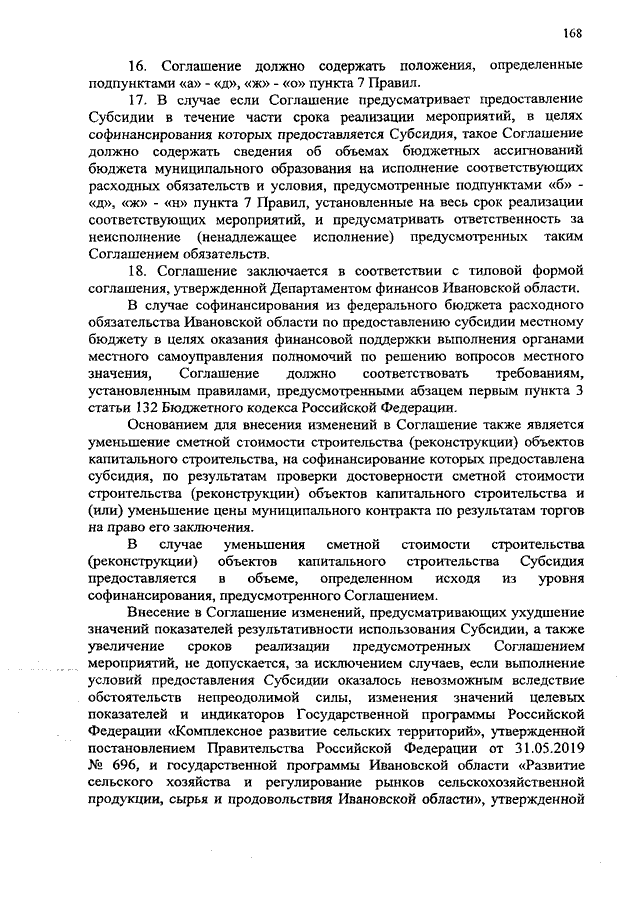 168

16. Соглашение должно содержать положения, определенные подпунктами «а» - «д», «ж» - «о» пункта 7 Правил.

17. В случае если Соглашение предусматривает предоставление Субсидии в течение части срока реализации мероприятий, в целях софинансирования которых предоставляется Субсидия, такое Соглашение должно содержать сведения об объемах бюджетных ассигнований бюджета муниципального образования на исполнение соответствующих расходных обязательств и условия, предусмотренные подпунктами «б» - «д», «ж» - «н» пункта 7 Правил, установленные на весь срок реализации соответствующих мероприятий, и предусматривать ответственность за неисполнение (ненадлежащее исполнение) предусмотренных таким Соглашением обязательств.

18. Соглашение заключается в соответствии с типовой формой соглашения, утвержденной Департаментом финансов Ивановской области.

В случае софинансирования из федерального бюджета расходного обязательства Ивановской области по предоставлению субсидии местному бюджету в целях оказания финансовой поддержки выполнения органами местного самоуправления полномочий по решению вопросов местного значения, Соглашение должно соответствовать требованиям, установленным правилами, предусмотренными абзацем первым пункта 3 статьи 132 Бюджетного кодекса Российской Федерации.

Основанием для внесения изменений в Соглашение также является уменьшение сметной стоимости строительства (реконструкции) объектов капитального строительства, на софинансирование которых предоставлена субсидия, по результатам проверки достоверности сметной стоимости строительства (реконструкции) объектов капитального строительства и (или) уменьшение цены муниципального контракта по результатам торгов на право его заключения.

В случае уменьшения сметной стоимости строительства (реконструкции) объектов капитального строительства Субсидия предоставляется в объеме, определенном исходя из уровня софинансирования, предусмотренного Соглашением.

Внесение в Соглашение изменений, предусматривающих ухудшение значений показателей результативности использования Субсидии, а также увеличение сроков реализации предусмотренных Соглашением мероприятий, не допускается, за исключением случаев, если выполнение условий предоставления Субсидии оказалось невозможным вследствие обстоятельств непреодолимой силы, изменения значений целевых показателей и индикаторов Государственной программы Российской Федерации «Комплексное развитие сельских территорий», утвержденной постановлением Правительства Российской Федерации от 31.05.2019 № 696, и государственной программы Ивановской области «Развитие сельского хозяйства и регулирование рынков сельскохозяйственной продукции, сырья и продовольствия Ивановской области», утвержденной